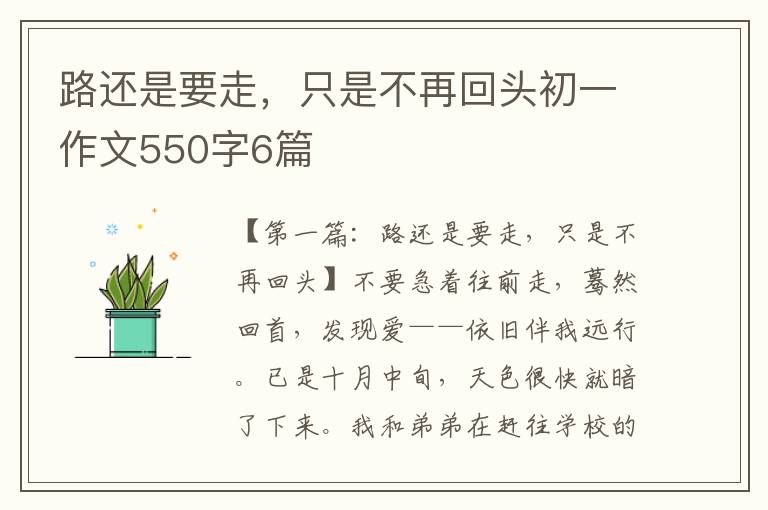 路还是要走，只是不再回头初一作文550字6篇

【第一篇：路还是要走，只是不再回头】不要急着往前走，蓦然回首，发现爱——依旧伴我远行。已是十月中旬，天色很快就暗了下来。我和弟弟在赶往学校的